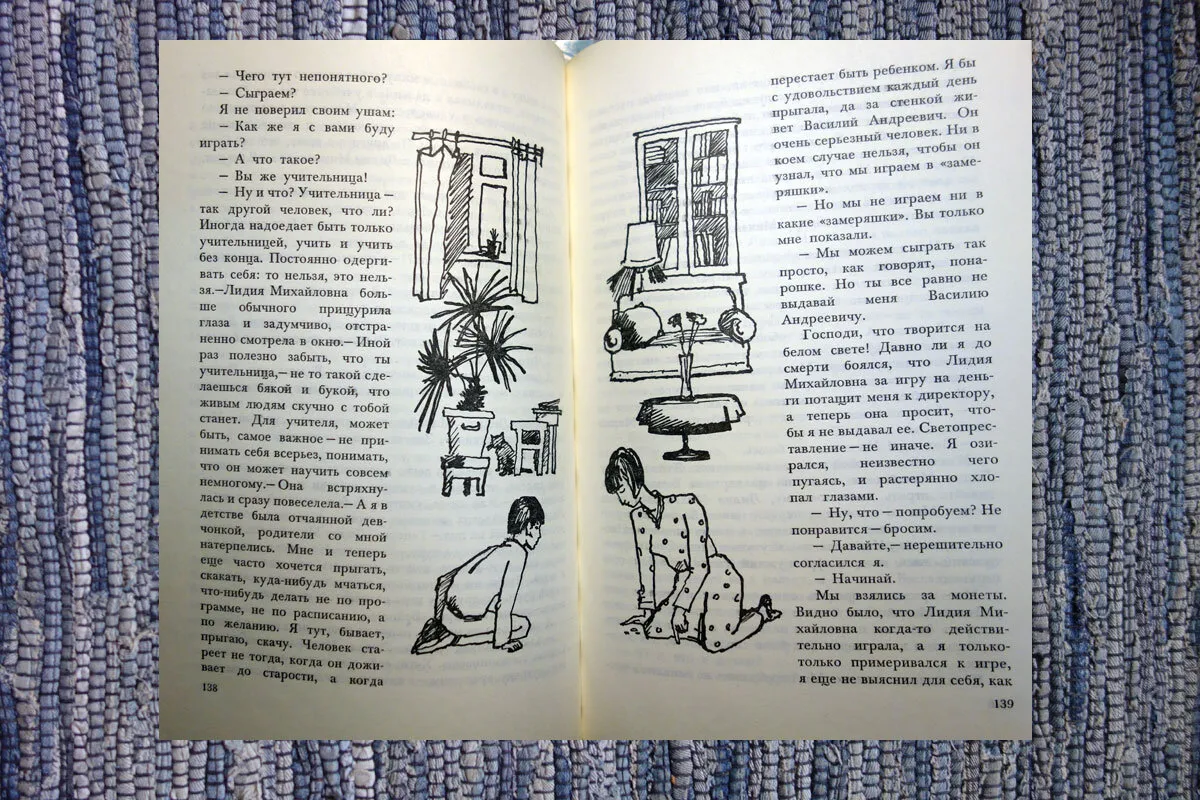 — Чего тут непонятного?
— Сыграем?
Я не поверил своим ушам:
— Как же я с вами буду играть?
— А что такое?
— Вы же учительница!
— Ну и что? Учительница — так другой человек, что ли? Иногда надоедает быть только учительницей, учить и учить без конца. Постоянно одергивать себя: то нельзя, это нельзя.— Лидия Михайловна больше обычного прищурила глаза и задумчиво, отстраненно смотрела в окно.— Иной раз полезно забыть, что ты учительница,— не то такой сделаешься бякой и букой, что живым людям скучно с тобой станет. Для учителя, может быть, самое важное — не принимать себя всерьез, понимать, что он может научить совсем немногому.— Она встряхнулась и сразу повеселела.— А я в детстве была отчаянной девчонкой, родители со мной натерпелись. Мне и теперь еще часто хочется прыгать, скакать, куда-нибудь мчаться, что-нибудь делать не по программе, не по расписанию, а по желанию. Я тут, бывает, прыгаю, скачу. Человек стареет не тогда, когда он доживает до старости, а когда

138

перестает быть ребенком. Я бы с удовольствием каждый день прыгала, да за стенкой живет Василий Андреевич. Он очень серьезный человек. Ни в коем случае нельзя, чтобы он узнал, что мы играем в «замеряшки».
— Но мы не играем ни в какие «замеряшки». Вы только мне показали.
— Мы можем сыграть так просто, как говорят, понарошке. Но ты все равно не выдавай меня Василию Андреевичу.
Господи, что творится на белом свете! Давно ли я до смерти боялся, что Лидия Михайловна за игру на деньги потащит меня к директору, а теперь она просит, чтобы я не выдавал ее. Светопреставление — не иначе. Я озирался, неизвестно чего пугаясь, и растерянно хлопал глазами.
— Ну, что — попробуем? Не понравится — бросим.
— Давайте,— нерешительно согласился я.
— Начинай.
Мы взялись за монеты. Видно было, что Лидия Михайловна когда-то действительно играла, а я только-только примеривался к игре, я еще не выяснил для себя, как

139